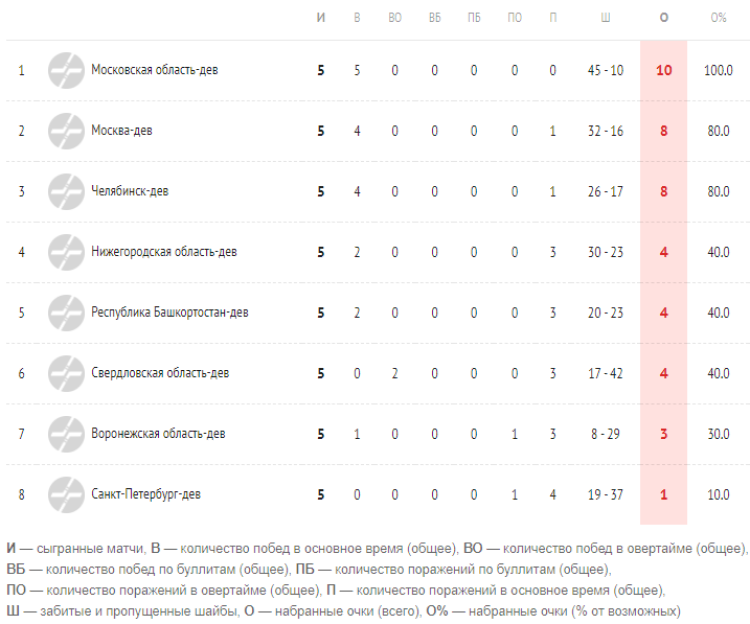 |   |   | И | В | ВО | ВБ | ПБ | ПО | П | Ш | О | О% |
|---|---|---|---|---|---|---|---|---|---|---|---|
| 1 | Московская область-дев | 5 | 5 | 0 | 0 | 0 | 0 | 0 | 45 - 10 | 10 | 100.0 |
| 2 | Москва-дев | 5 | 4 | 0 | 0 | 0 | 0 | 1 | 32 - 16 | 8 | 80.0 |
| 3 | Челябинск-дев | 5 | 4 | 0 | 0 | 0 | 0 | 1 | 26 - 17 | 8 | 80.0 |
| 4 | Нижегородская область-дев | 5 | 2 | 0 | 0 | 0 | 0 | 3 | 30 - 23 | 4 | 40.0 |
| 5 | Республика Башкортостан-дев | 5 | 2 | 0 | 0 | 0 | 0 | 3 | 20 - 23 | 4 | 40.0 |
| 6 | Свердловская область-дев | 5 | 0 | 2 | 0 | 0 | 0 | 3 | 17 - 42 | 4 | 40.0 |
| 7 | Воронежская область-дев | 5 | 1 | 0 | 0 | 0 | 1 | 3 | 8 - 29 | 3 | 30.0 |
| 8 | Санкт-Петербург-дев | 5 | 0 | 0 | 0 | 0 | 1 | 4 | 19 - 37 | 1 | 10.0 |

И — сыгранные матчи, В — количество побед в основное время (общее), ВО — количество побед в овертайме (общее), ВБ — количество побед по буллитам (общее), ПБ — количество поражений по буллитам (общее), ПО — количество поражений в овертайме (общее), П — количество поражений в основное время (общее), Ш — забитые и пропущенные шайбы, О — набранные очки (всего), О% — набранные очки (% от возможных)